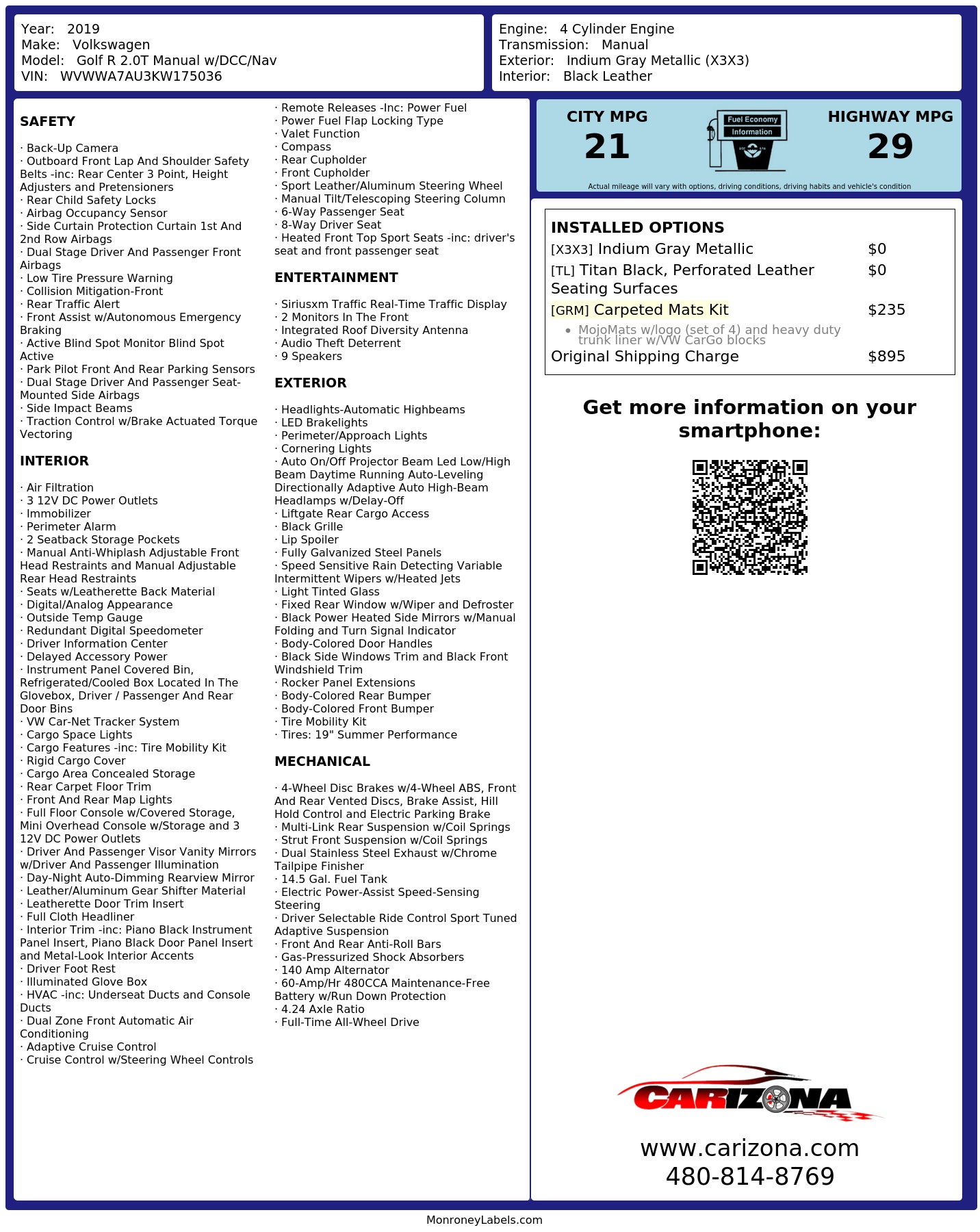 Year: 2019
Make: Volkswagen
Model: Golf R 2.0T Manual w/DCC/Nav
VIN: WVWWA7AU3KW175036

Engine: 4 Cylinder Engine
Transmission: Manual
Exterior: Indium Gray Metallic (X3X3)
Interior: Black Leather

SAFETY

· Back-Up Camera
· Outboard Front Lap And Shoulder Safety Belts -inc: Rear Center 3 Point, Height Adjusters and Pretensioners
· Rear Child Safety Locks
· Airbag Occupancy Sensor
· Side Curtain Protection Curtain 1st And 2nd Row Airbags
· Dual Stage Driver And Passenger Front Airbags
· Low Tire Pressure Warning
· Collision Mitigation-Front
· Rear Traffic Alert
· Front Assist w/Autonomous Emergency Braking
· Active Blind Spot Monitor Blind Spot Active
· Park Pilot Front And Rear Parking Sensors
· Dual Stage Driver And Passenger Seat-Mounted Side Airbags
· Side Impact Beams
· Traction Control w/Brake Actuated Torque Vectoring

INTERIOR

· Air Filtration
· 3 12V DC Power Outlets
· Immobilizer
· Perimeter Alarm
· 2 Seatback Storage Pockets
· Manual Anti-Whiplash Adjustable Front Head Restraints and Manual Adjustable Rear Head Restraints
· Seats w/Leatherette Back Material
· Digital/Analog Appearance
· Outside Temp Gauge
· Redundant Digital Speedometer
· Driver Information Center
· Delayed Accessory Power
· Instrument Panel Covered Bin, Refrigerated/Cooled Box Located In The Glovebox, Driver / Passenger And Rear Door Bins
· VW Car-Net Tracker System
· Cargo Space Lights
· Cargo Features -inc: Tire Mobility Kit
· Rigid Cargo Cover
· Cargo Area Concealed Storage
· Rear Carpet Floor Trim
· Front And Rear Map Lights
· Full Floor Console w/Covered Storage, Mini Overhead Console w/Storage and 3 12V DC Power Outlets
· Driver And Passenger Visor Vanity Mirrors w/Driver And Passenger Illumination
· Day-Night Auto-Dimming Rearview Mirror
· Leather/Aluminum Gear Shifter Material
· Leatherette Door Trim Insert
· Full Cloth Headliner
· Interior Trim -inc: Piano Black Instrument Panel Insert, Piano Black Door Panel Insert and Metal-Look Interior Accents
· Driver Foot Rest
· Illuminated Glove Box
· HVAC -inc: Underseat Ducts and Console Ducts
· Dual Zone Front Automatic Air Conditioning
· Adaptive Cruise Control
· Cruise Control w/Steering Wheel Controls

· Remote Releases -Inc: Power Fuel
· Power Fuel Flap Locking Type
· Valet Function
· Compass
· Rear Cupholder
· Front Cupholder
· Sport Leather/Aluminum Steering Wheel
· Manual Tilt/Telescoping Steering Column
· 6-Way Passenger Seat
· 8-Way Driver Seat
· Heated Front Top Sport Seats -inc: driver's seat and front passenger seat

ENTERTAINMENT

· Siriusxm Traffic Real-Time Traffic Display
· 2 Monitors In The Front
· Integrated Roof Diversity Antenna
· Audio Theft Deterrent
· 9 Speakers

EXTERIOR

· Headlights-Automatic Highbeams
· LED Brakelights
· Perimeter/Approach Lights
· Cornering Lights
· Auto On/Off Projector Beam Led Low/High Beam Daytime Running Auto-Leveling Directionally Adaptive Auto High-Beam Headlamps w/Delay-Off
· Liftgate Rear Cargo Access
· Black Grille
· Lip Spoiler
· Fully Galvanized Steel Panels
· Speed Sensitive Rain Detecting Variable Intermittent Wipers w/Heated Jets
· Light Tinted Glass
· Fixed Rear Window w/Wiper and Defroster
· Black Power Heated Side Mirrors w/Manual Folding and Turn Signal Indicator
· Body-Colored Door Handles
· Black Side Windows Trim and Black Front Windshield Trim
· Rocker Panel Extensions
· Body-Colored Rear Bumper
· Body-Colored Front Bumper
· Tire Mobility Kit
· Tires: 19" Summer Performance

MECHANICAL

· 4-Wheel Disc Brakes w/4-Wheel ABS, Front And Rear Vented Discs, Brake Assist, Hill Hold Control and Electric Parking Brake
· Multi-Link Rear Suspension w/Coil Springs
· Strut Front Suspension w/Coil Springs
· Dual Stainless Steel Exhaust w/Chrome Tailpipe Finisher
· 14.5 Gal. Fuel Tank
· Electric Power-Assist Speed-Sensing Steering
· Driver Selectable Ride Control Sport Tuned Adaptive Suspension
· Front And Rear Anti-Roll Bars
· Gas-Pressurized Shock Absorbers
· 140 Amp Alternator
· 60-Amp/Hr 480CCA Maintenance-Free Battery w/Run Down Protection
· 4.24 Axle Ratio
· Full-Time All-Wheel Drive

CITY MPG
21

Fuel Economy
Information

HIGHWAY MPG
29

Actual mileage will vary with options, driving conditions, driving habits and vehicle's condition

INSTALLED OPTIONS
[X3X3] Indium Gray Metallic $0
[TL] Titan Black, Perforated Leather Seating Surfaces $0
[GRM] Carpeted Mats Kit $235
• MojoMats w/logo (set of 4) and heavy duty trunk liner w/VW CarGo blocks
Original Shipping Charge $895

Get more information on your smartphone:

CARIZONA
www.carizona.com
480-814-8769

MonroneyLabels.com